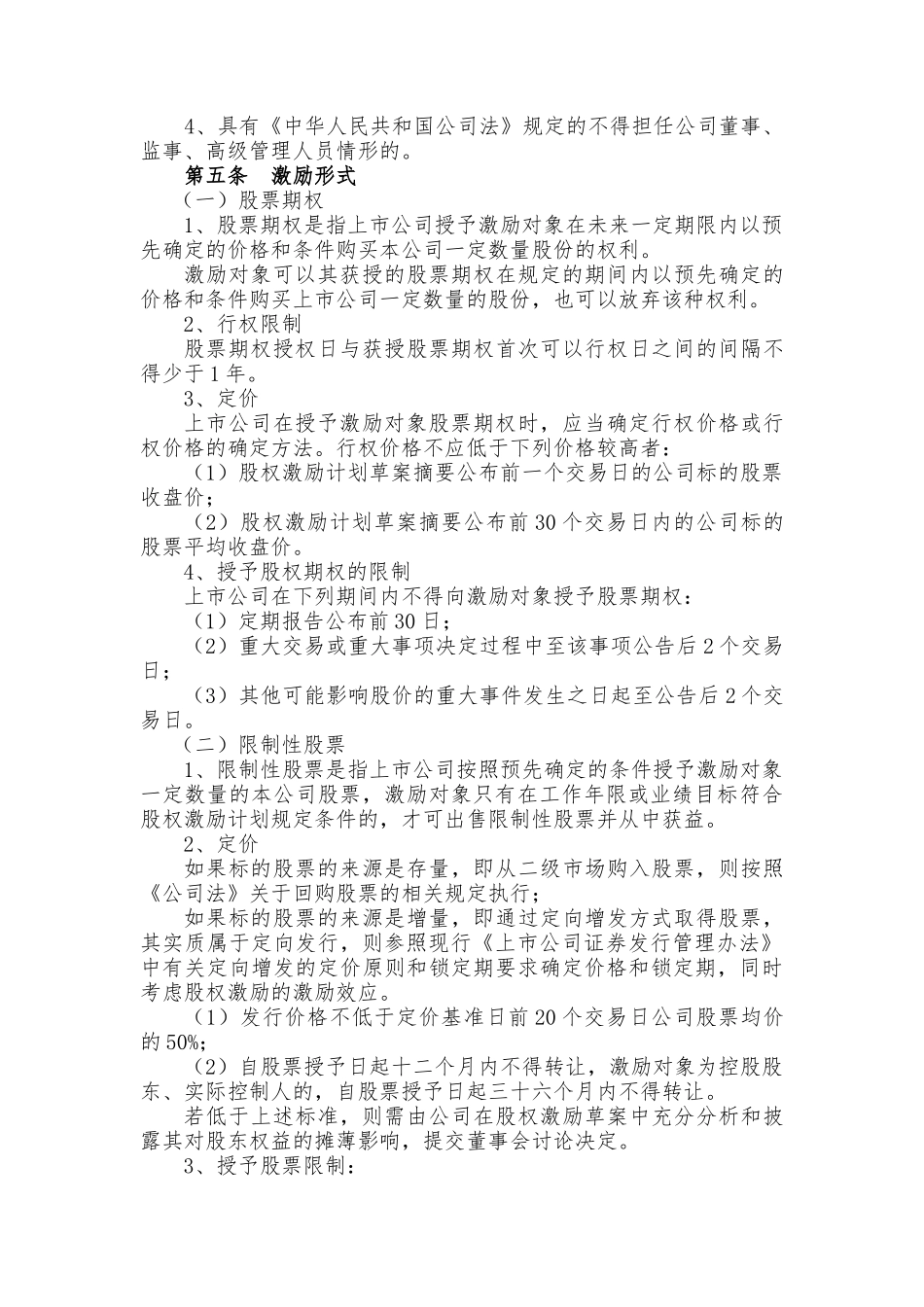 4、具有《中华人民共和国公司法》规定的不得担任公司董事、监事、高级管理人员情形的。

第五条　激励形式

（一）股票期权

1、股票期权是指上市公司授予激励对象在未来一定期限内以预先确定的价格和条件购买本公司一定数量股份的权利。

激励对象可以其获授的股票期权在规定的期间内以预先确定的价格和条件购买上市公司一定数量的股份，也可以放弃该种权利。

2、行权限制

股票期权授权日与获授股票期权首次可以行权日之间的间隔不得少于1年。

3、定价

上市公司在授予激励对象股票期权时，应当确定行权价格或行权价格的确定方法。行权价格不应低于下列价格较高者：

（1）股权激励计划草案摘要公布前一个交易日的公司标的股票收盘价；

（2）股权激励计划草案摘要公布前30个交易日内的公司标的股票平均收盘价。

4、授予股权期权的限制

上市公司在下列期间内不得向激励对象授予股票期权：

（1）定期报告公布前30日；

（2）重大交易或重大事项决定过程中至该事项公告后2个交易日；

（3）其他可能影响股价的重大事件发生之日起至公告后2个交易日。

（二）限制性股票

1、限制性股票是指上市公司按照预先确定的条件授予激励对象一定数量的本公司股票，激励对象只有在工作年限或业绩目标符合股权激励计划规定条件的，才可出售限制性股票并从中获益。

2、定价

如果标的股票的来源是存量，即从二级市场购入股票，则按照《公司法》关于回购股票的相关规定执行；

如果标的股票的来源是增量，即通过定向增发方式取得股票，其实质属于定向发行，则参照现行《上市公司证券发行管理办法》中有关定向增发的定价原则和锁定期要求确定价格和锁定期，同时考虑股权激励的激励效应。

（1）发行价格不低于定价基准日前20个交易日公司股票均价的50%;

（2）自股票授予日起十二个月内不得转让，激励对象为控股股东、实际控制人的，自股票授予日起三十六个月内不得转让。

若低于上述标准，则需由公司在股权激励草案中充分分析和披露其对股东权益的摊薄影响，提交董事会讨论决定。

3、授予股票限制：